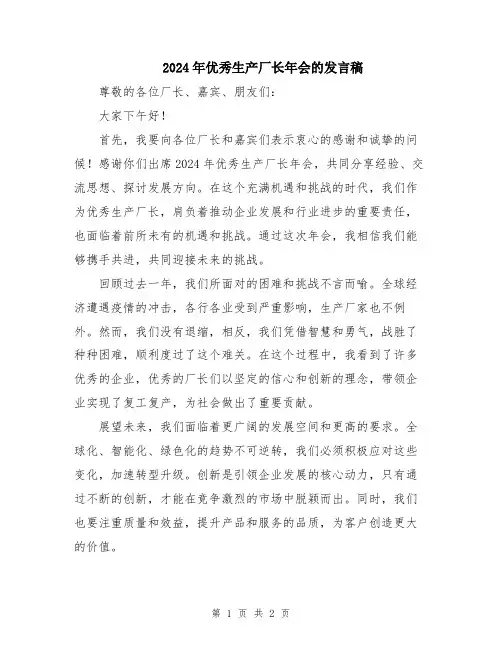 2024年优秀生产厂长年会的发言稿

尊敬的各位厂长、嘉宾、朋友们：

大家下午好！

首先，我要向各位厂长和嘉宾们表示衷心的感谢和诚挚的问候！感谢你们出席2024年优秀生产厂长年会，共同分享经验、交流思想、探讨发展方向。在这个充满机遇和挑战的时代，我们作为优秀生产厂长，肩负着推动企业发展和行业进步的重要责任，也面临着前所未有的机遇和挑战。通过这次年会，我相信我们能够携手共进，共同迎接未来的挑战。

回顾过去一年，我们所面对的困难和挑战不言而喻。全球经济遭遇疫情的冲击，各行各业受到严重影响，生产厂家也不例外。然而，我们没有退缩，相反，我们凭借智慧和勇气，战胜了种种困难，顺利度过了这个难关。在这个过程中，我看到了许多优秀的企业，优秀的厂长们以坚定的信心和创新的理念，带领企业实现了复工复产，为社会做出了重要贡献。

展望未来，我们面临着更广阔的发展空间和更高的要求。全球化、智能化、绿色化的趋势不可逆转，我们必须积极应对这些变化，加速转型升级。创新是引领企业发展的核心动力，只有通过不断的创新，才能在竞争激烈的市场中脱颖而出。同时，我们也要注重质量和效益，提升产品和服务的品质，为客户创造更大的价值。

第 1 页 共 2 页